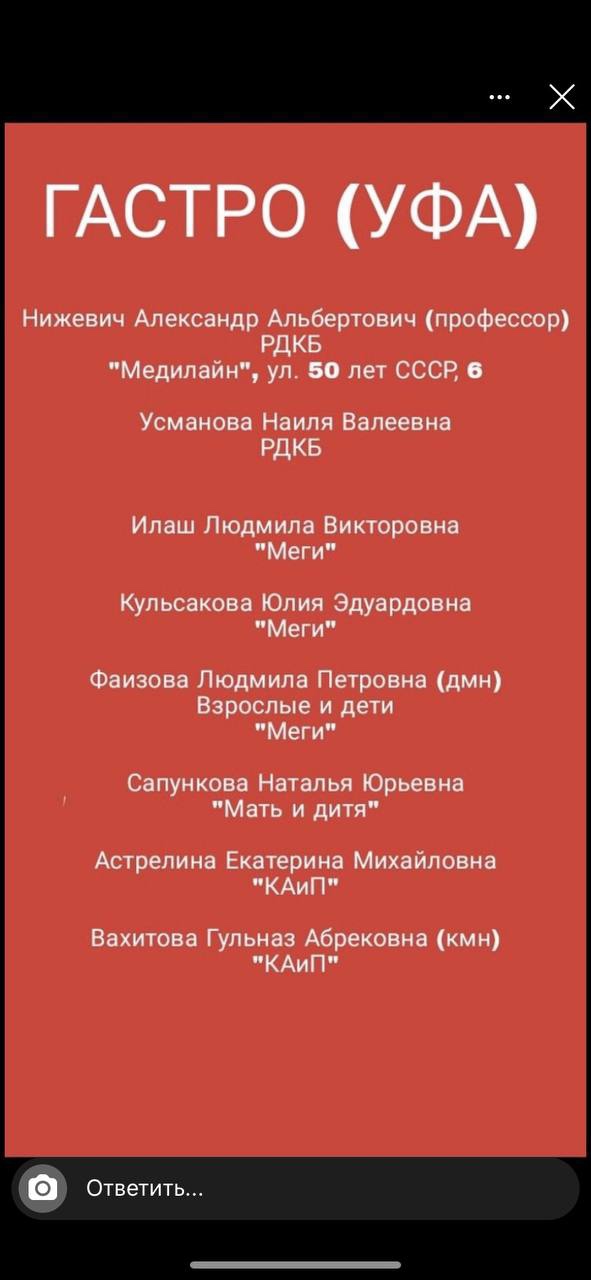 ГАСТРО (УФА)

Нижевич Александр Альбертович (профессор)
РДКБ
"Медилайн", ул. 50 лет СССР, 6

Усманова Наиля Валеевна
РДКБ

Илаш Людмила Викторовна
"Меги"

Кульсакова Юлия Эдуардовна
"Меги"

Фаизова Людмила Петровна (дмн)
Взрослые и дети
"Меги"

Сапункова Наталья Юрьевна
"Мать и дитя"

Астрелина Екатерина Михайловна
"КАиП"

Вахитова Гульназ Абрековна (кмн)
"КАиП"

Ответить...